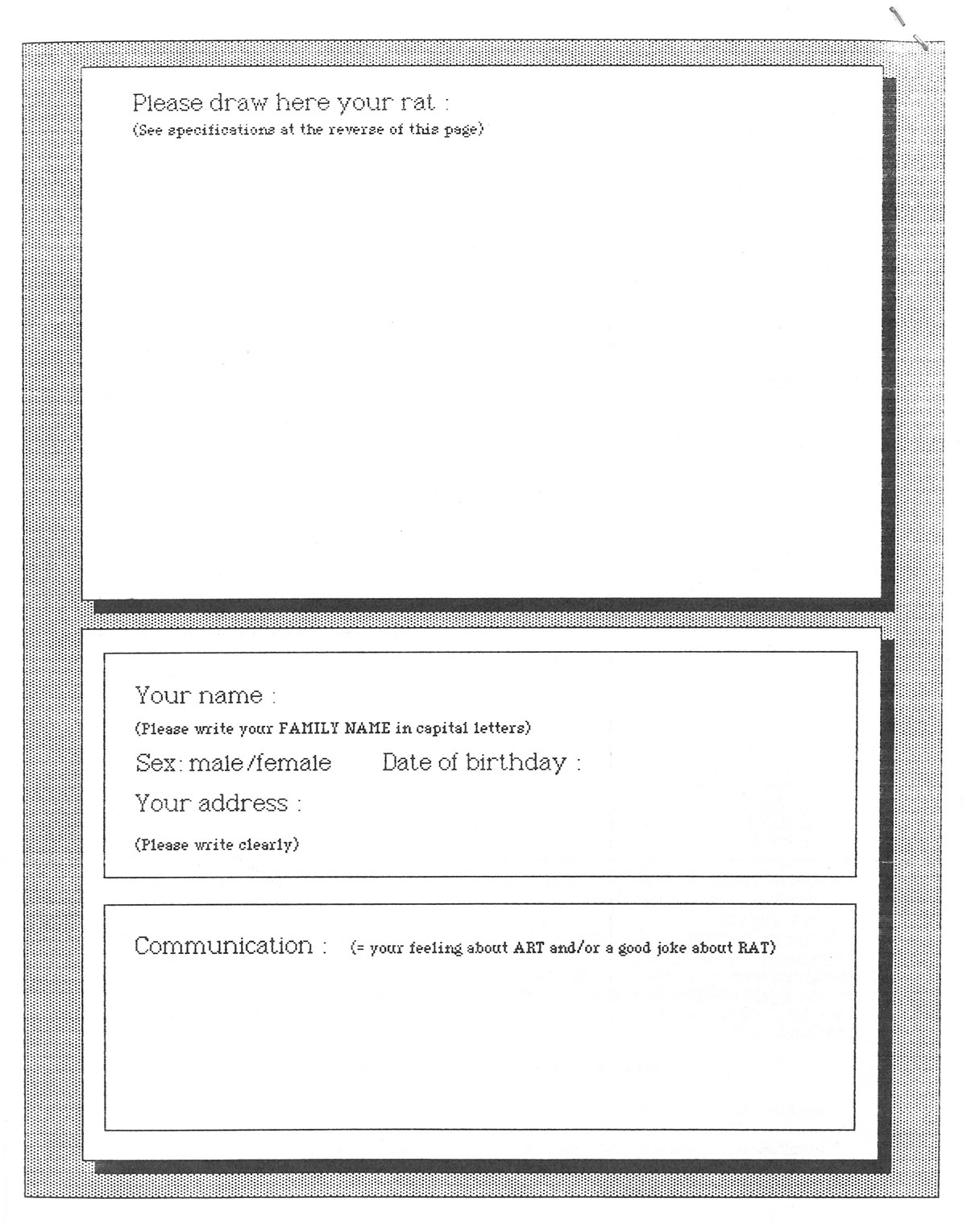 Please draw here your rat :
(See specifications at the reverse of this page)

Your name :
(Please write your FAMILY NAME in capital letters)
Sex: male/female    Date of birthday :
Your address :
(Please write clearly)

Communication : (= your feeling about ART and/or a good joke about RAT)